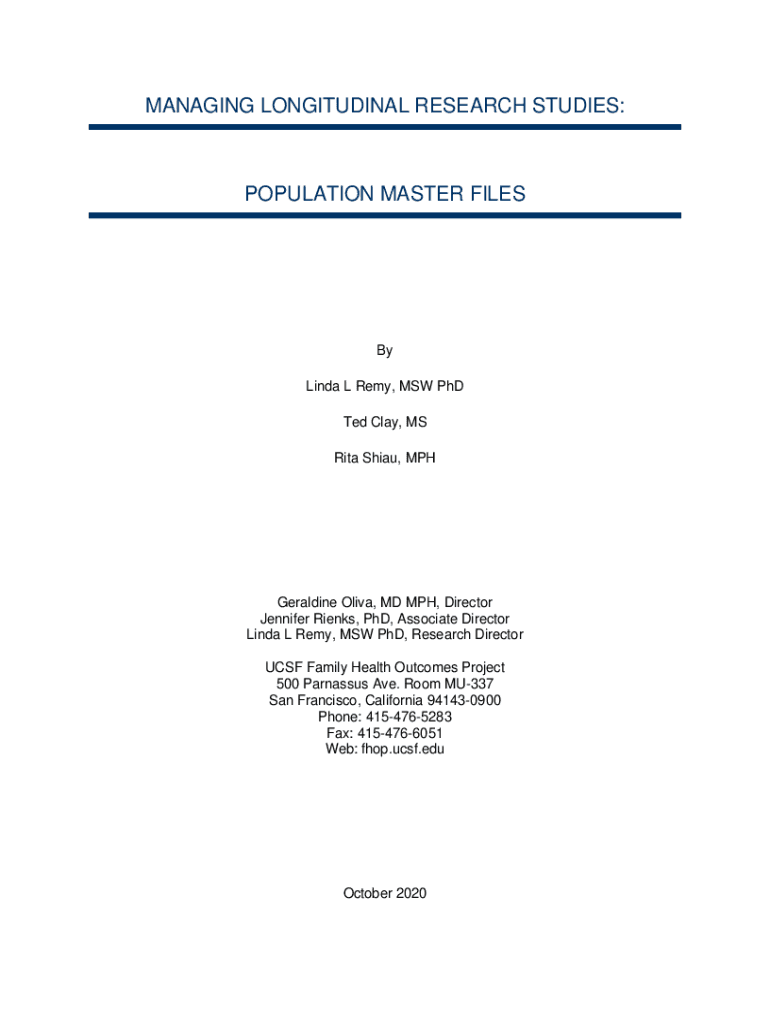 MANAGING LONGITUDINAL RESEARCH STUDIES:

POPULATION MASTER FILES

By

Linda L Remy, MSW PhD

Ted Clay, MS

Rita Shiau, MPH

Geraldine Oliva, MD MPH, Director
Jennifer Rienks, PhD, Associate Director
Linda L Remy, MSW PhD, Research Director

UCSF Family Health Outcomes Project
500 Parnassus Ave. Room MU-337
San Francisco, California 94143-0900
Phone: 415-476-5283
Fax: 415-476-6051
Web: fhop.ucsf.edu

October 2020